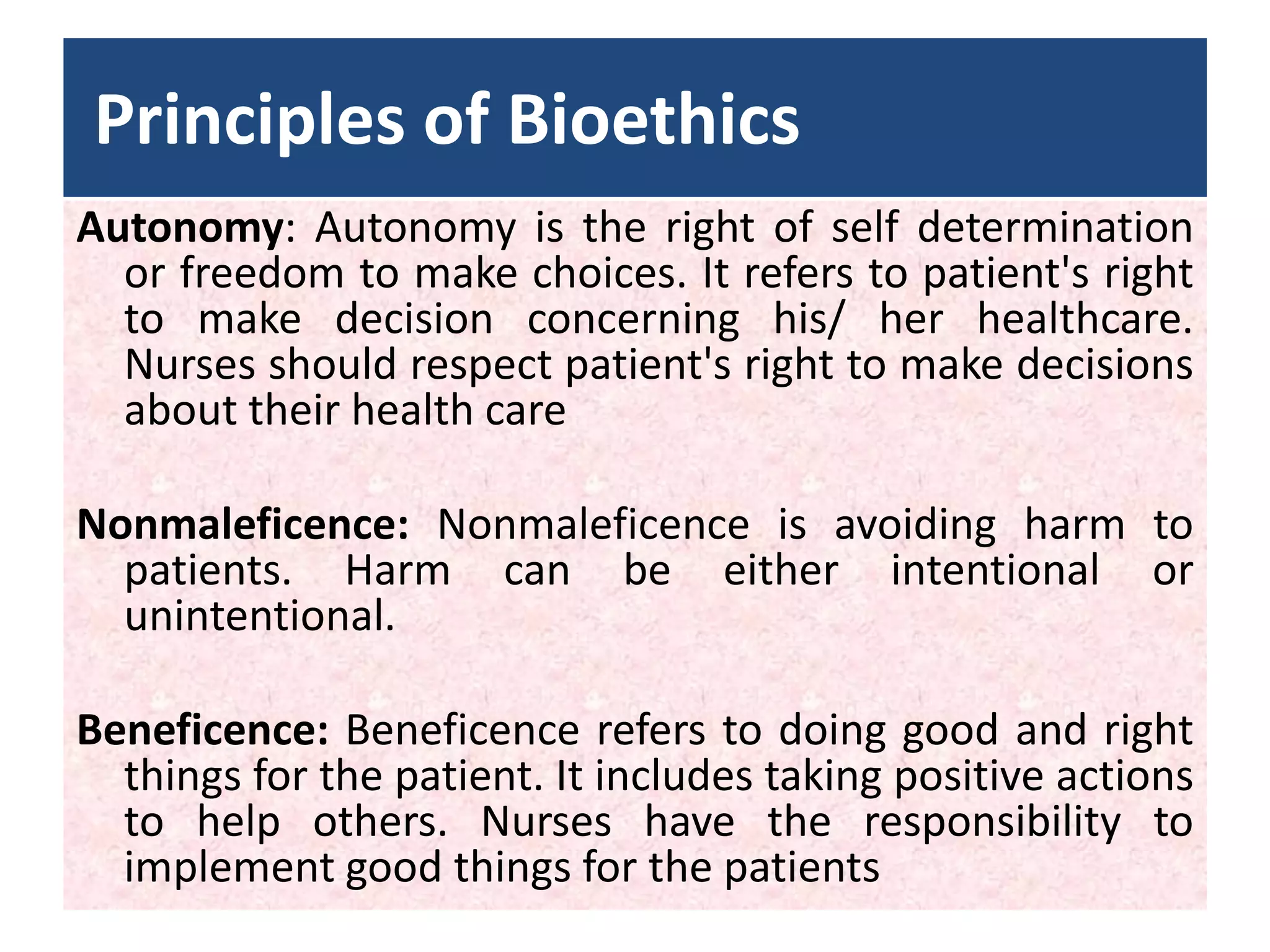 Principles of Bioethics

Autonomy: Autonomy is the right of self determination or freedom to make choices. It refers to patient's right to make decision concerning his/ her healthcare. Nurses should respect patient's right to make decisions about their health care

Nonmaleficence: Nonmaleficence is avoiding harm to patients. Harm can be either intentional or unintentional.

Beneficence: Beneficence refers to doing good and right things for the patient. It includes taking positive actions to help others. Nurses have the responsibility to implement good things for the patients